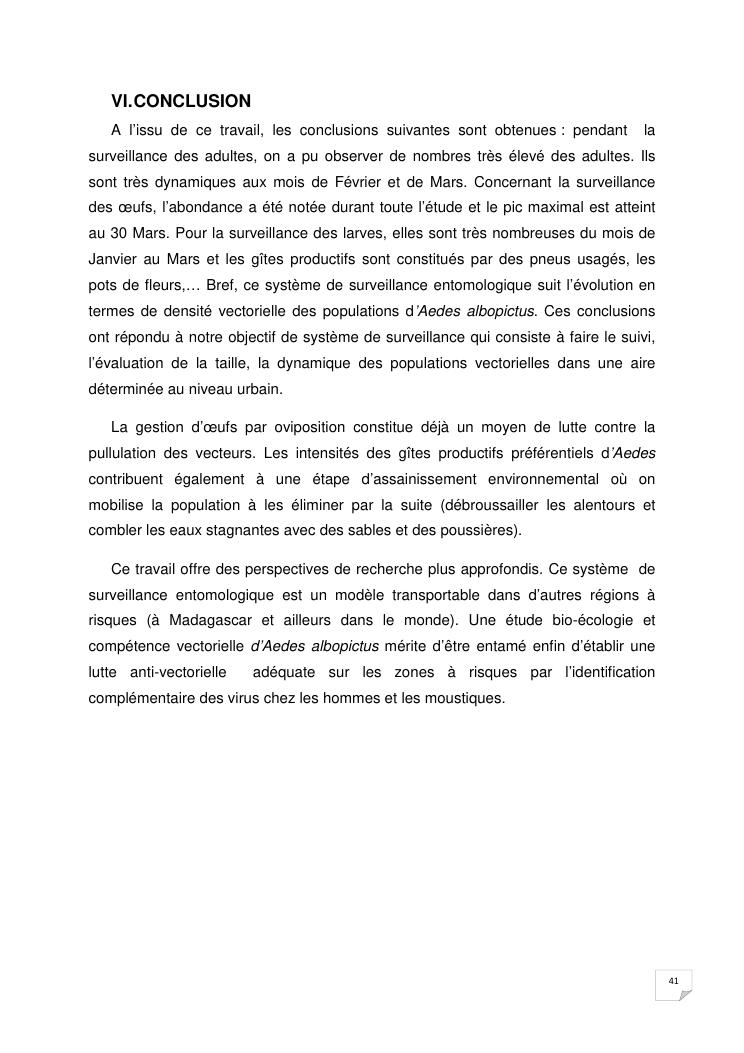 VI.CONCLUSION

A l'issu de ce travail, les conclusions suivantes sont obtenues : pendant la surveillance des adultes, on a pu observer de nombres très élevé des adultes. Ils sont très dynamiques aux mois de Février et de Mars. Concernant la surveillance des œufs, l'abondance a été notée durant toute l'étude et le pic maximal est atteint au 30 Mars. Pour la surveillance des larves, elles sont très nombreuses du mois de Janvier au Mars et les gîtes productifs sont constitués par des pneus usagés, les pots de fleurs,… Bref, ce système de surveillance entomologique suit l'évolution en termes de densité vectorielle des populations d'Aedes albopictus. Ces conclusions ont répondu à notre objectif de système de surveillance qui consiste à faire le suivi, l'évaluation de la taille, la dynamique des populations vectorielles dans une aire déterminée au niveau urbain.

La gestion d'œufs par oviposition constitue déjà un moyen de lutte contre la pullulation des vecteurs. Les intensités des gîtes productifs préférentiels d'Aedes contribuent également à une étape d'assainissement environnemental où on mobilise la population à les éliminer par la suite (débroussailler les alentours et combler les eaux stagnantes avec des sables et des poussières).

Ce travail offre des perspectives de recherche plus approfondis. Ce système de surveillance entomologique est un modèle transportable dans d'autres régions à risques (à Madagascar et ailleurs dans le monde). Une étude bio-écologie et compétence vectorielle d'Aedes albopictus mérite d'être entamé enfin d'établir une lutte anti-vectorielle adéquate sur les zones à risques par l'identification complémentaire des virus chez les hommes et les moustiques.

41